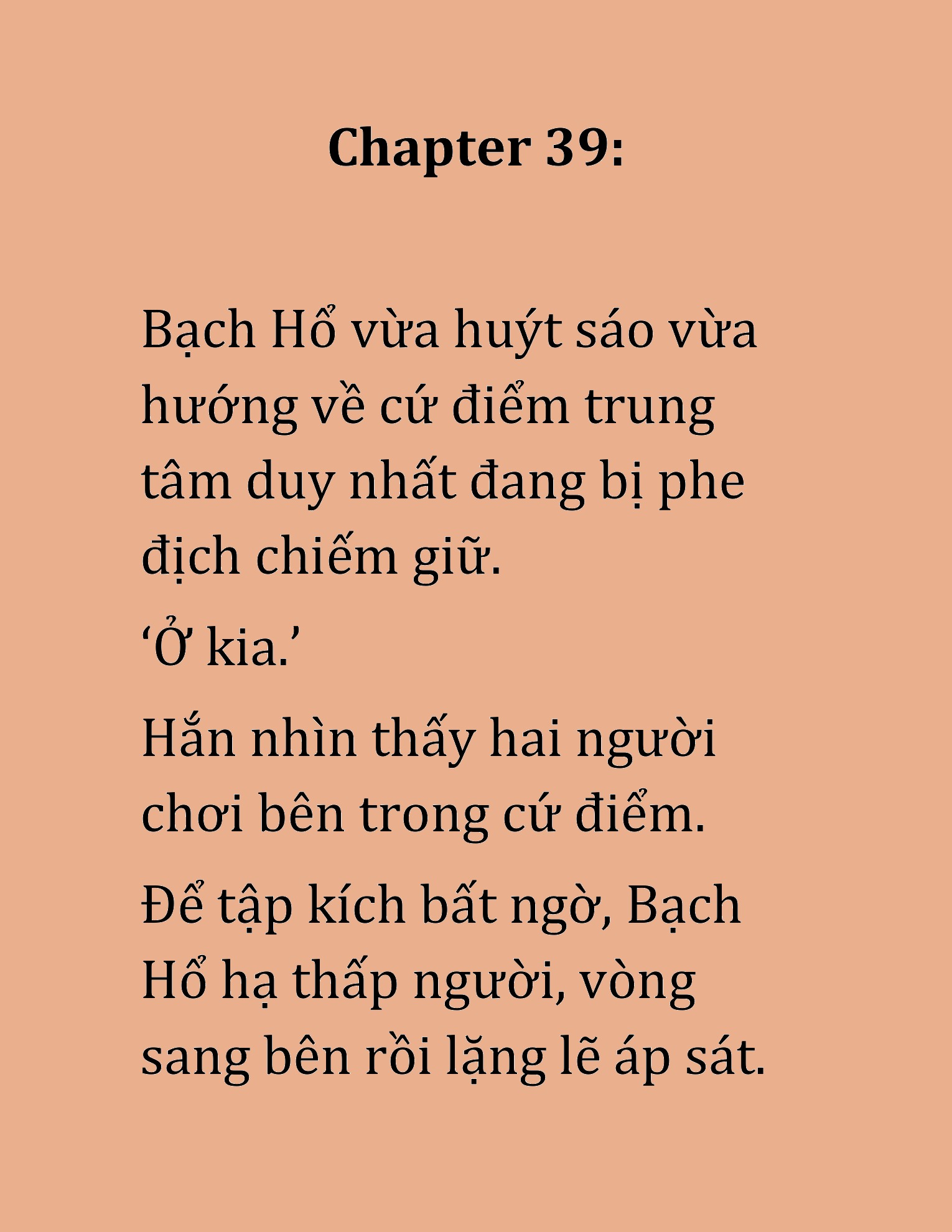 Chapter 39:

Bạch Hổ vừa huýt sáo vừa hướng về cứ điểm trung tâm duy nhất đang bị phe địch chiếm giữ.

‘Ở kia.’

Hắn nhìn thấy hai người chơi bên trong cứ điểm.

Để tập kích bất ngờ, Bạch Hổ hạ thấp người, vòng sang bên rồi lặng lẽ áp sát.